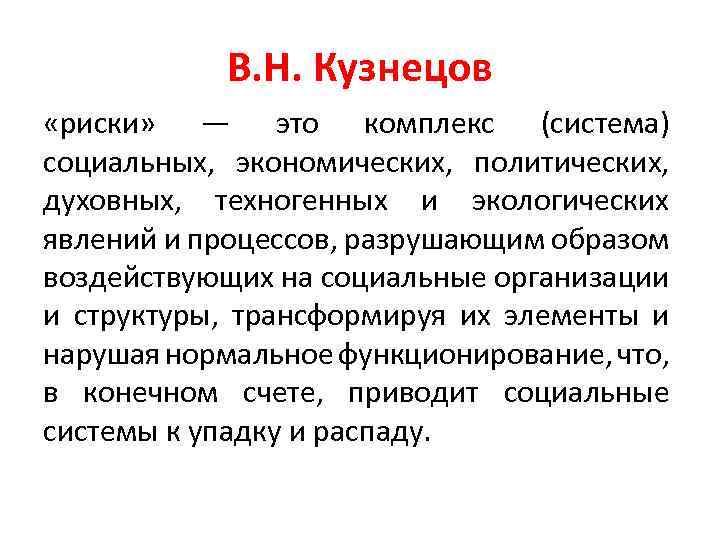 В.Н. Кузнецов

«риски» — это комплекс (система) социальных, экономических, политических, духовных, техногенных и экологических явлений и процессов, разрушающим образом воздействующих на социальные организации и структуры, трансформируя их элементы и нарушая нормальное функционирование, что, в конечном счете, приводит социальные системы к упадку и распаду.